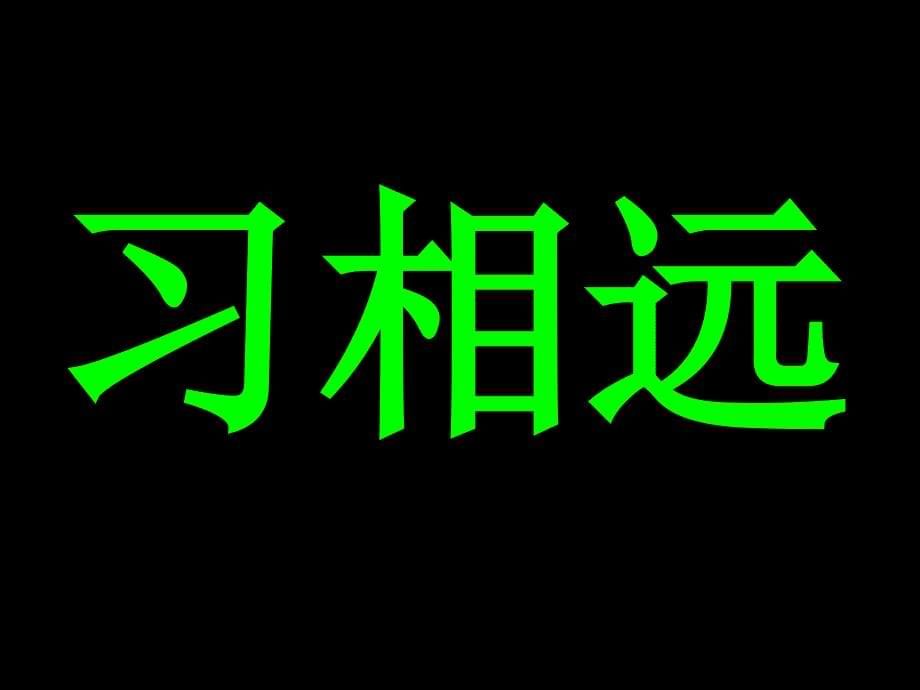 习相远